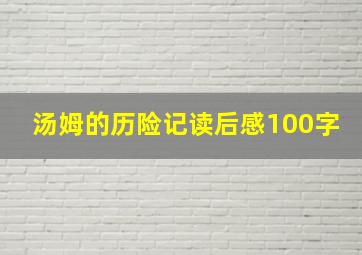 汤姆的历险记读后感100字